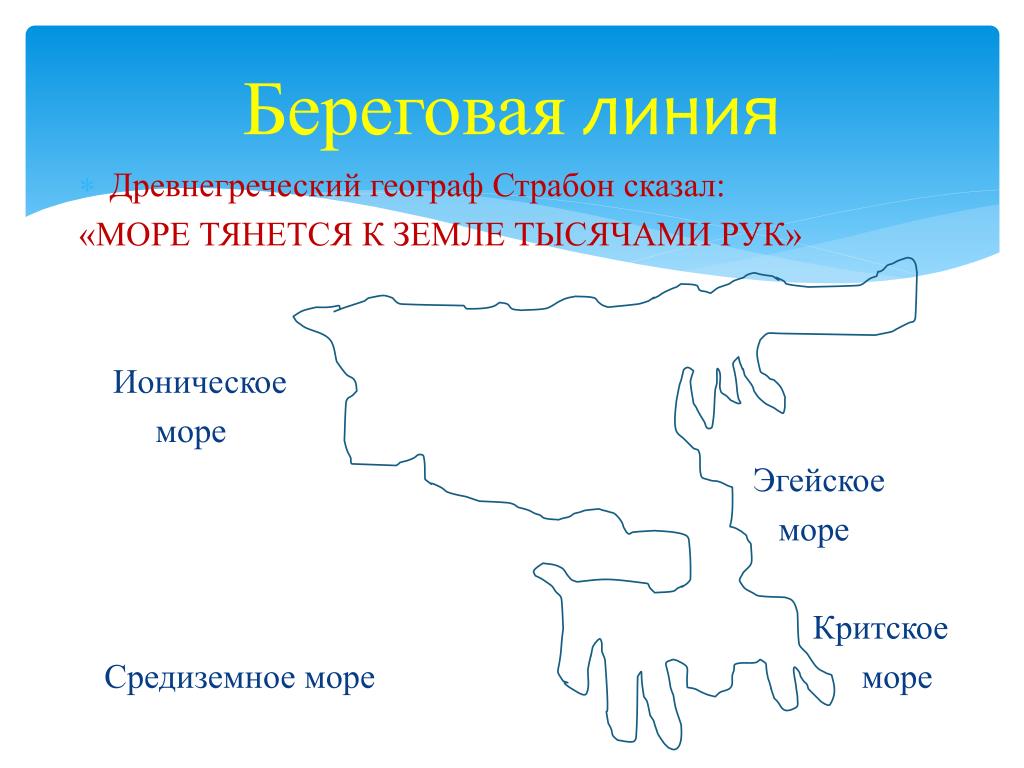 Береговая линия

Древнегреческий географ Страбон сказал: «МОРЕ ТЯНЕТСЯ К ЗЕМЛЕ ТЫСЯЧАМИ РУК»

Ионическое море

Эгейское море

Критское море

Средиземное море